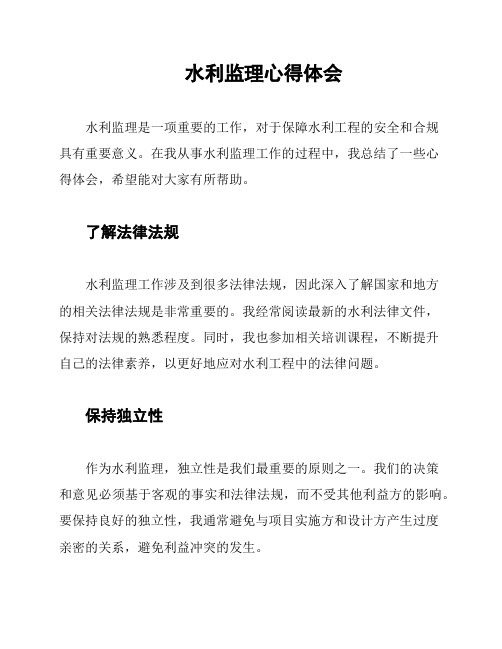 水利监理心得体会

水利监理是一项重要的工作，对于保障水利工程的安全和合规具有重要意义。在我从事水利监理工作的过程中，我总结了一些心得体会，希望能对大家有所帮助。

了解法律法规

水利监理工作涉及到很多法律法规，因此深入了解国家和地方的相关法律法规是非常重要的。我经常阅读最新的水利法律文件，保持对法规的熟悉程度。同时，我也参加相关培训课程，不断提升自己的法律素养，以更好地应对水利工程中的法律问题。

保持独立性

作为水利监理，独立性是我们最重要的原则之一。我们的决策和意见必须基于客观的事实和法律法规，而不受其他利益方的影响。要保持良好的独立性，我通常避免与项目实施方和设计方产生过度亲密的关系，避免利益冲突的发生。